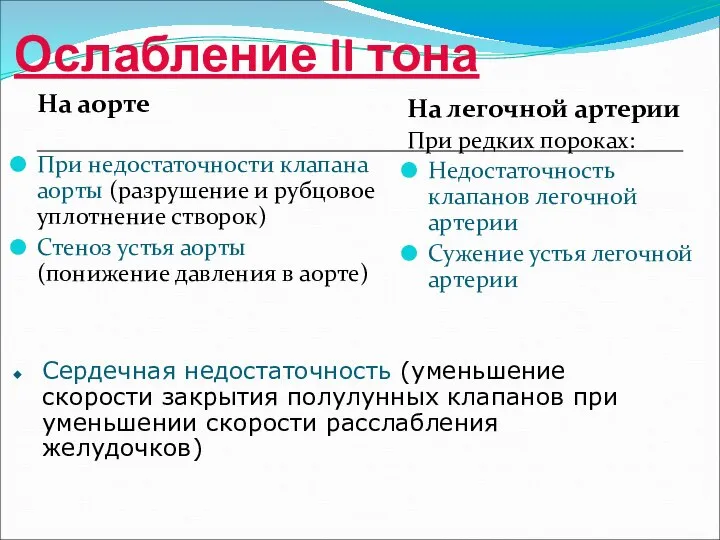 Ослабление II тона

На аорте

При недостаточности клапана аорты (разрушение и рубцовое уплотнение створок)

Стеноз устья аорты (понижение давления в аорте)

На легочной артерии

При редких пороках:

Недостаточность клапанов легочной артерии

Сужение устья легочной артерии

Сердечная недостаточность (уменьшение скорости закрытия полулунных клапанов при уменьшении скорости расслабления желудочков)